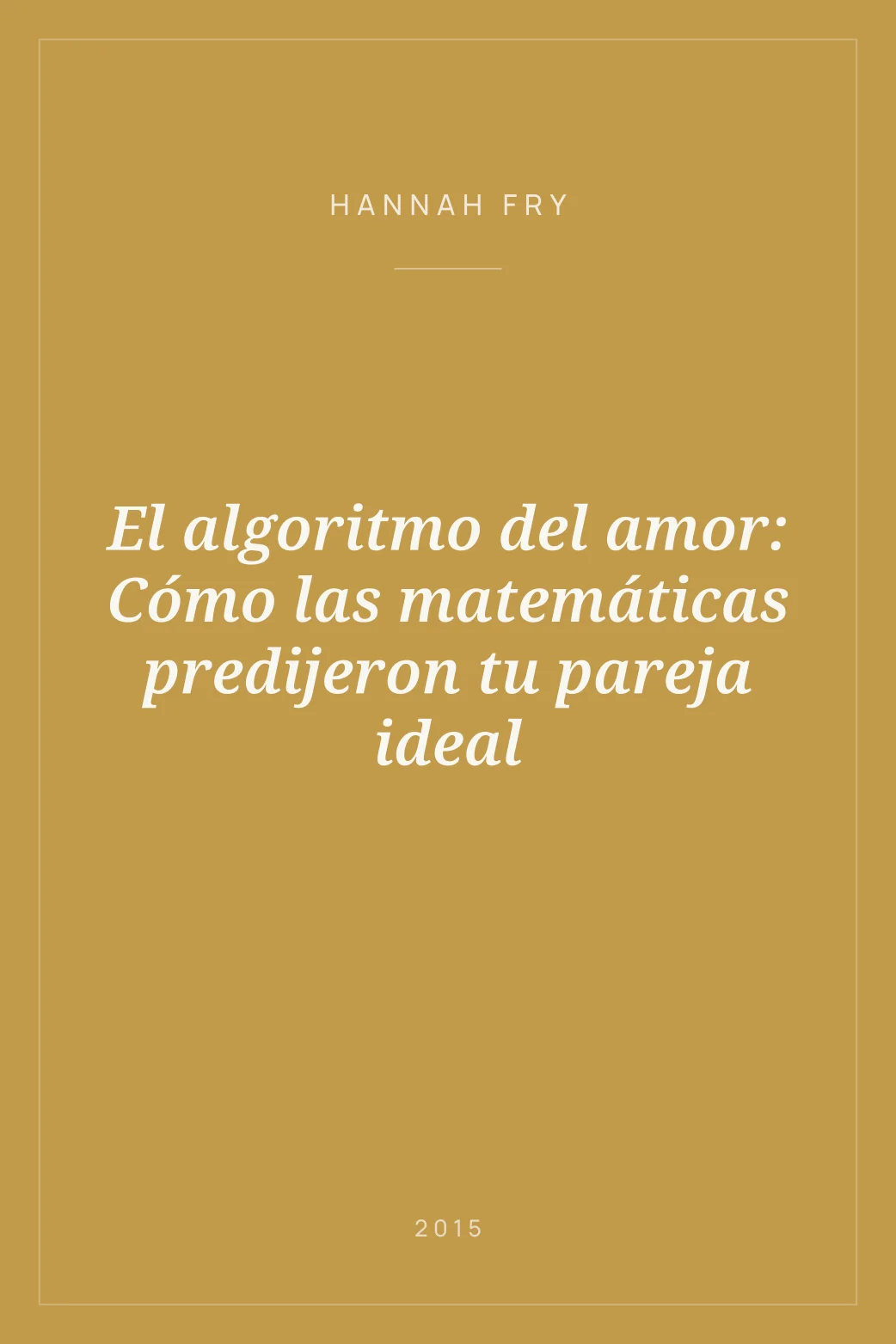 HANNAH FRY

El algoritmo del amor: Cómo las matemáticas predijeron tu pareja ideal

2015